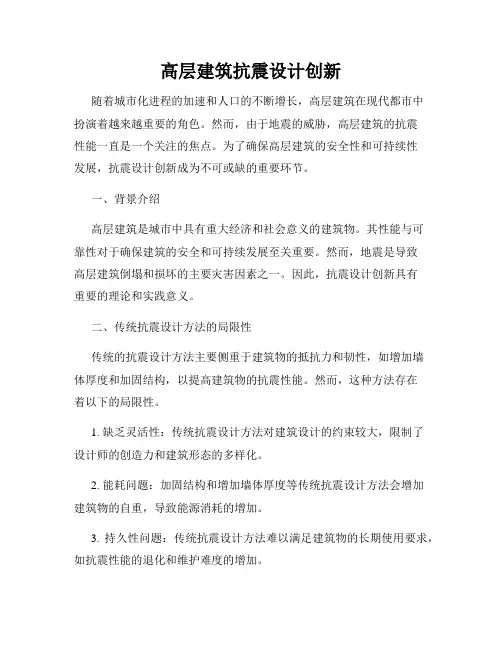 高层建筑抗震设计创新

随着城市化进程的加速和人口的不断增长，高层建筑在现代都市中扮演着越来越重要的角色。然而，由于地震的威胁，高层建筑的抗震性能一直是一个关注的焦点。为了确保高层建筑的安全性和可持续性发展，抗震设计创新成为不可或缺的重要环节。

一、背景介绍

高层建筑是城市中具有重大经济和社会意义的建筑物。其性能与可靠性对于确保建筑的安全和可持续发展至关重要。然而，地震是导致高层建筑倒塌和损坏的主要灾害因素之一。因此，抗震设计创新具有重要的理论和实践意义。

二、传统抗震设计方法的局限性

传统的抗震设计方法主要侧重于建筑物的抵抗力和韧性，如增加墙体厚度和加固结构，以提高建筑物的抗震性能。然而，这种方法存在着以下的局限性。

1. 缺乏灵活性：传统抗震设计方法对建筑设计的约束较大，限制了设计师的创造力和建筑形态的多样化。

2. 能耗问题：加固结构和增加墙体厚度等传统抗震设计方法会增加建筑物的自重，导致能源消耗的增加。

3. 持久性问题：传统抗震设计方法难以满足建筑物的长期使用要求，如抗震性能的退化和维护难度的增加。